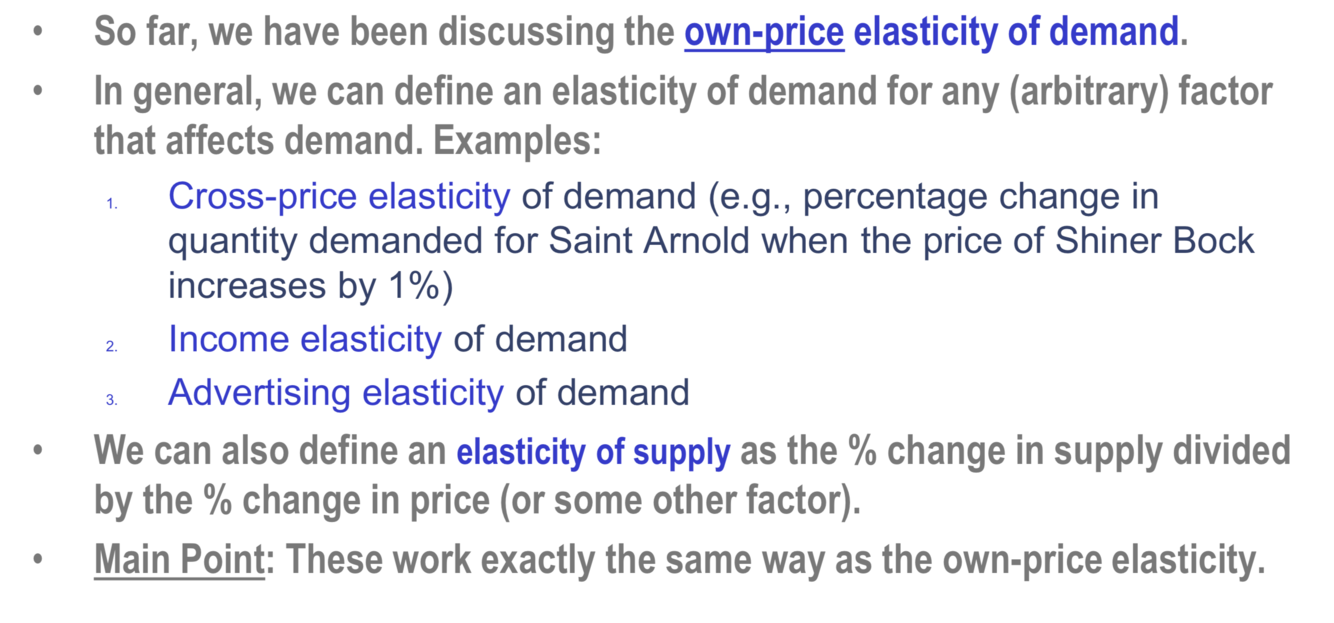 • So far, we have been discussing the own-price elasticity of demand.

• In general, we can define an elasticity of demand for any (arbitrary) factor that affects demand. Examples:

1. Cross-price elasticity of demand (e.g., percentage change in quantity demanded for Saint Arnold when the price of Shiner Bock increases by 1%)
2. Income elasticity of demand
3. Advertising elasticity of demand

• We can also define an elasticity of supply as the % change in supply divided by the % change in price (or some other factor).

• Main Point: These work exactly the same way as the own-price elasticity.